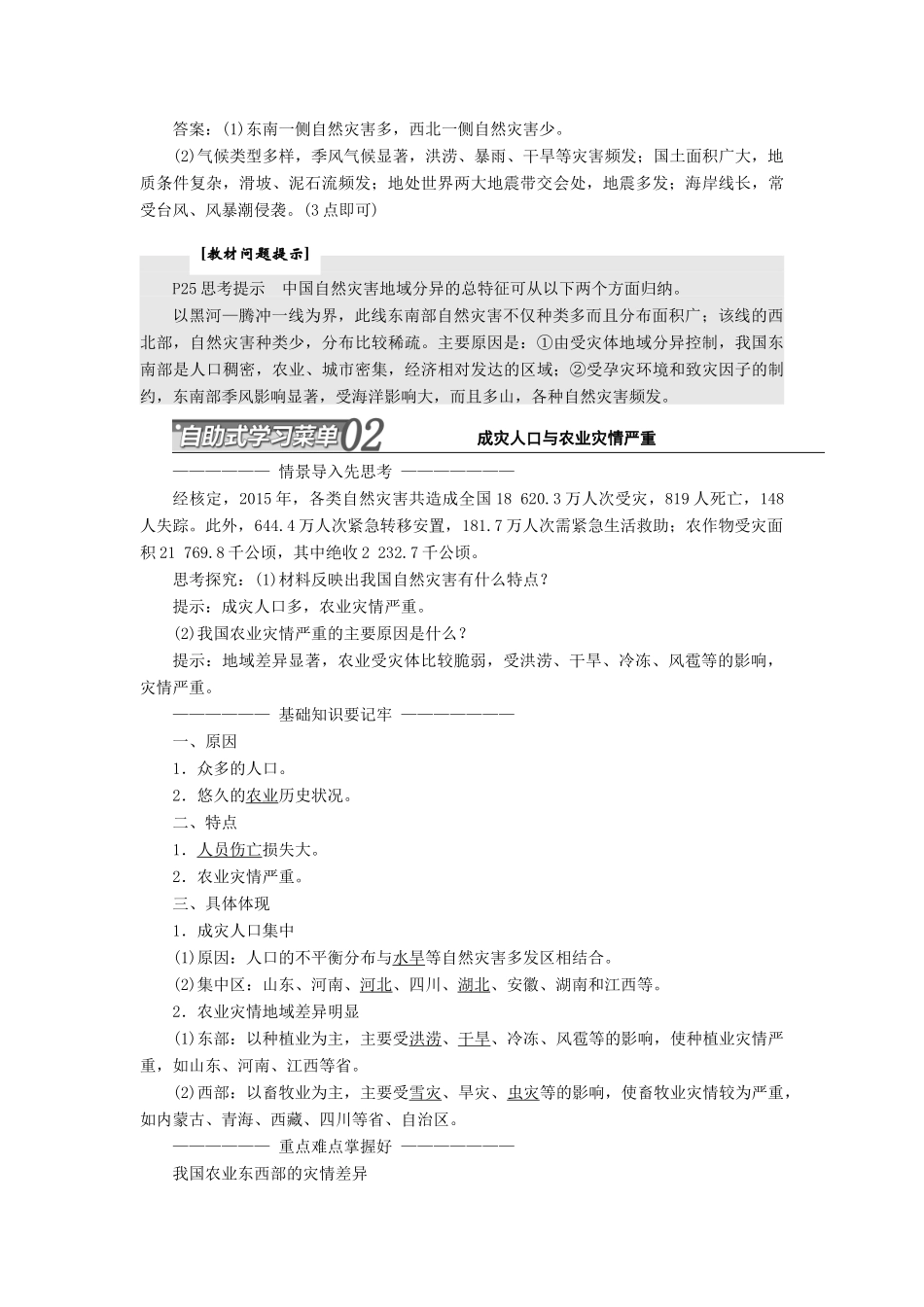 答案：(1)东南一侧自然灾害多，西北一侧自然灾害少。

(2)气候类型多样，季风气候显著，洪涝、暴雨、干旱等灾害频发；国土面积广大，地质条件复杂，滑坡、泥石流频发；地处世界两大地震带交会处，地震多发；海岸线长，常受台风、风暴潮侵袭。(3点即可)

[教材问题提示]

P25思考提示　中国自然灾害地域分异的总特征可从以下两个方面归纳。

以黑河—腾冲一线为界，此线东南部自然灾害不仅种类多而且分布面积广；该线的西北部，自然灾害种类少，分布比较稀疏。主要原因是：①由受灾体地域分异控制，我国东南部是人口稠密，农业、城市密集，经济相对发达的区域；②受孕灾环境和致灾因子的制约，东南部季风影响显著，受海洋影响大，而且多山，各种自然灾害频发。

自助式学习菜单02　成灾人口与农业灾情严重

——————— 情景导入先思考 ———————

经核定，2015年，各类自然灾害共造成全国18 620.3万人次受灾，819人死亡，148人失踪。此外，644.4万人次紧急转移安置，181.7万人次需紧急生活救助；农作物受灾面积21 769.8千公顷，其中绝收2 232.7千公顷。

思考探究：(1)材料反映出我国自然灾害有什么特点？

提示：成灾人口多，农业灾情严重。

(2)我国农业灾情严重的主要原因是什么？

提示：地域差异显著，农业受灾体比较脆弱，受洪涝、干旱、冷冻、风雹等的影响，灾情严重。

——————— 基础知识要记牢 ———————

一、原因

1．众多的人口。

2．悠久的农业历史状况。

二、特点

1．人员伤亡损失大。

2．农业灾情严重。

三、具体体现

1．成灾人口集中

(1)原因：人口的不平衡分布与水旱等自然灾害多发区相结合。

(2)集中区：山东、河南、河北、四川、湖北、安徽、湖南和江西等。

2．农业灾情地域差异明显

(1)东部：以种植业为主，主要受洪涝、干旱、冷冻、风雹等的影响，使种植业灾情严重，如山东、河南、江西等省。

(2)西部：以畜牧业为主，主要受雪灾、旱灾、虫灾等的影响，使畜牧业灾情较为严重，如内蒙古、青海、西藏、四川等省、自治区。

——————— 重点难点掌握好 ———————

我国农业东西部的灾情差异